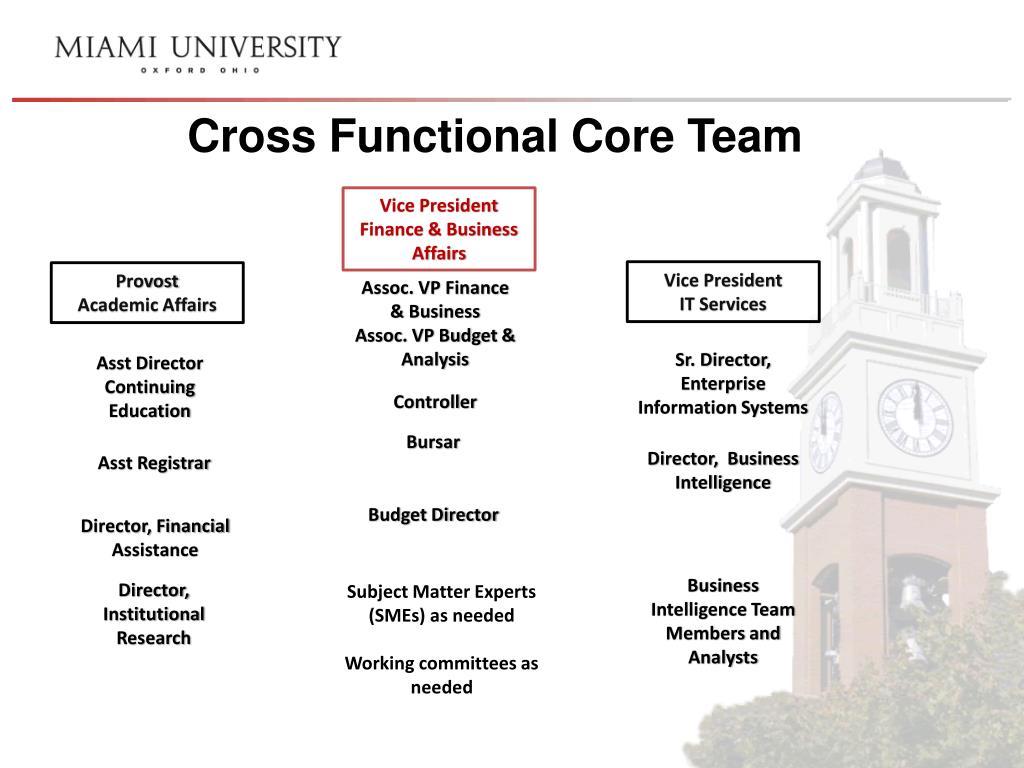 MIAMI UNIVERSITY
OXFORD OHIO

Cross Functional Core Team

Provost
Academic Affairs

Asst Director Continuing Education

Asst Registrar

Director, Financial Assistance

Director, Institutional Research

Vice President Finance & Business Affairs

Assoc. VP Finance & Business
Assoc. VP Budget & Analysis

Controller

Bursar

Budget Director

Subject Matter Experts (SMEs) as needed

Working committees as needed

Vice President
IT Services

Sr. Director, Enterprise Information Systems

Director, Business Intelligence

Business Intelligence Team Members and Analysts